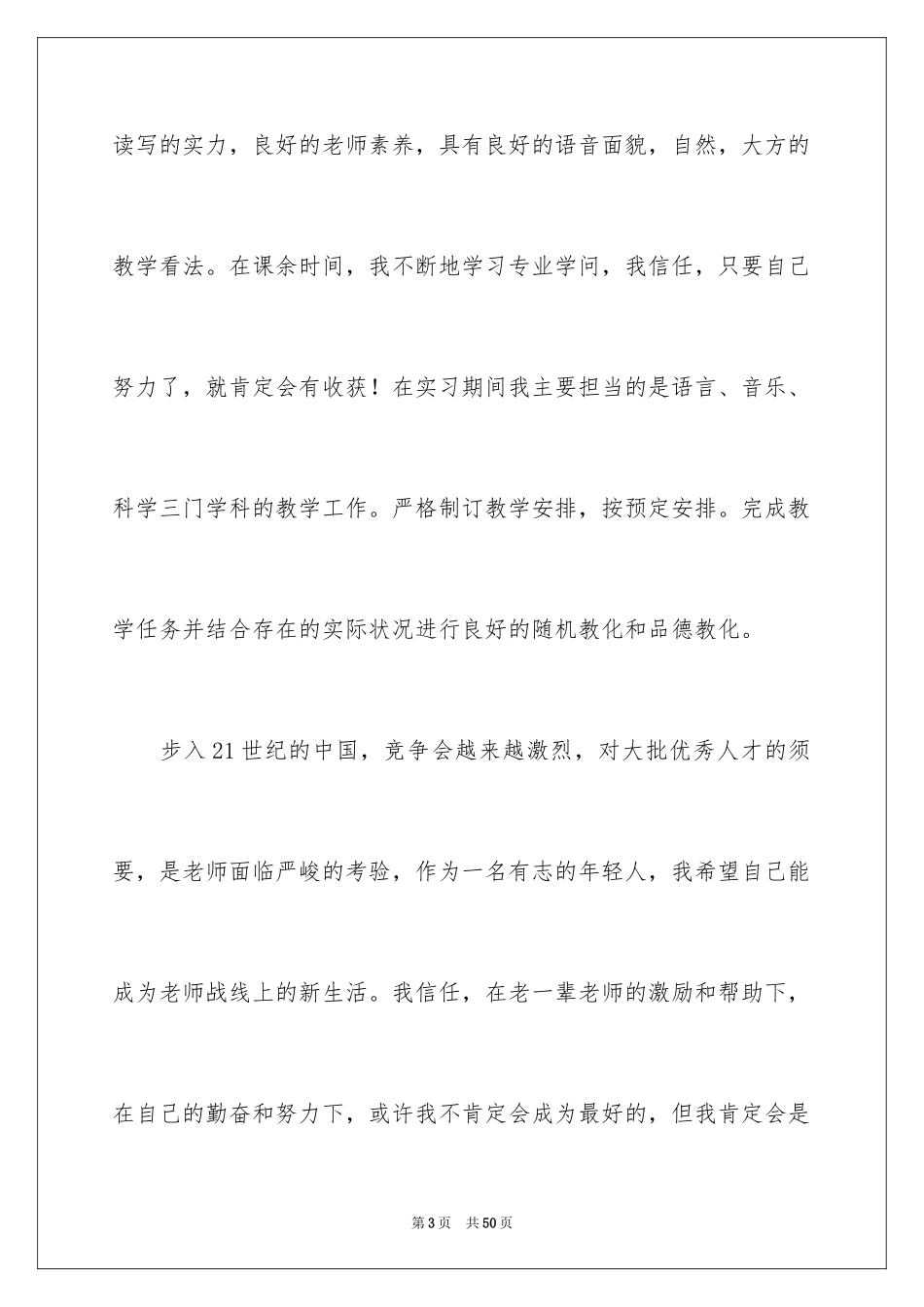 读写的实力，良好的老师素养，具有良好的语音面貌，自然，大方的教学看法。在课余时间，我不断地学习专业学问，我信任，只要自己努力了，就肯定会有收获！在实习期间我主要担当的是语言、音乐、科学三门学科的教学工作。严格制订教学安排，按预定安排。完成教学任务并结合存在的实际状况进行良好的随机教化和品德教化。

步入21世纪的中国，竞争会越来越激烈，对大批优秀人才的须要，是老师面临严峻的考验，作为一名有志的年轻人，我希望自己能成为老师战线上的新生活。我信任，在老一辈老师的激励和帮助下，在自己的勤奋和努力下，或许我不肯定会成为最好的，但我肯定会是

第3页 共50页